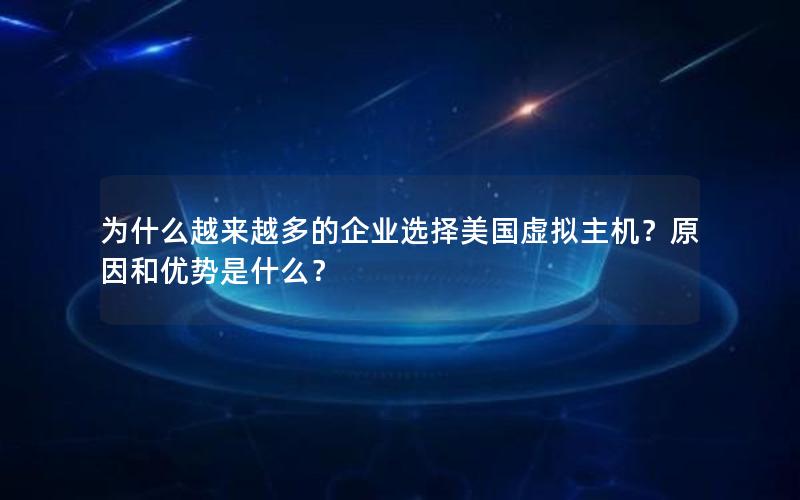 为什么越来越多的企业选择美国虚拟主机？原因和优势是什么？